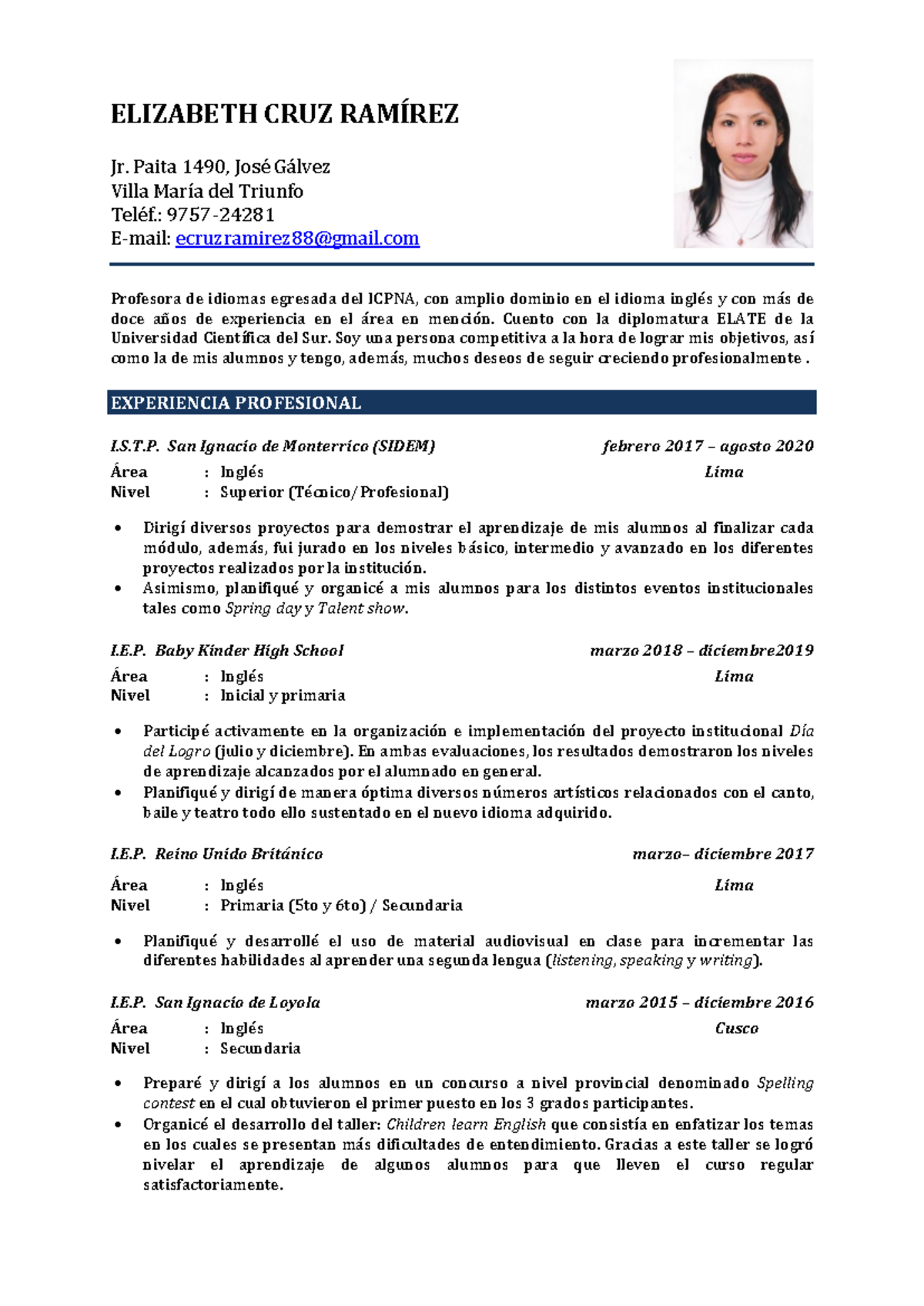 ELIZABETH CRUZ RAMÍREZ

Jr. Paita 1490, José Gálvez
Villa María del Triunfo
Teléf.: 9757-24281
E-mail: ecruzramirez88@gmail.com

Profesora de idiomas egresada del ICPNA, con amplio dominio en el idioma inglés y con más de doce años de experiencia en el área en mención. Cuento con la diplomatura ELATE de la Universidad Científica del Sur. Soy una persona competitiva a la hora de lograr mis objetivos, así como la de mis alumnos y tengo, además, muchos deseos de seguir creciendo profesionalmente .

EXPERIENCIA PROFESIONAL

I.S.T.P. San Ignacio de Monterrico (SIDEM) febrero 2017 – agosto 2020
Área : Inglés Lima
Nivel : Superior (Técnico/Profesional)

• Dirigí diversos proyectos para demostrar el aprendizaje de mis alumnos al finalizar cada módulo, además, fui jurado en los niveles básico, intermedio y avanzado en los diferentes proyectos realizados por la institución.
• Asimismo, planifiqué y organicé a mis alumnos para los distintos eventos institucionales tales como Spring day y Talent show.

I.E.P. Baby Kinder High School marzo 2018 – diciembre2019
Área : Inglés Lima
Nivel : Inicial y primaria

• Participé activamente en la organización e implementación del proyecto institucional Día del Logro (julio y diciembre). En ambas evaluaciones, los resultados demostraron los niveles de aprendizaje alcanzados por el alumnado en general.
• Planifiqué y dirigí de manera óptima diversos números artísticos relacionados con el canto, baile y teatro todo ello sustentado en el nuevo idioma adquirido.

I.E.P. Reino Unido Británico marzo– diciembre 2017
Área : Inglés Lima
Nivel : Primaria (5to y 6to) / Secundaria

• Planifiqué y desarrollé el uso de material audiovisual en clase para incrementar las diferentes habilidades al aprender una segunda lengua (listening, speaking y writing).

I.E.P. San Ignacio de Loyola marzo 2015 – diciembre 2016
Área : Inglés Cusco
Nivel : Secundaria

• Preparé y dirigí a los alumnos en un concurso a nivel provincial denominado Spelling contest en el cual obtuvieron el primer puesto en los 3 grados participantes.
• Organicé el desarrollo del taller: Children learn English que consistía en enfatizar los temas en los cuales se presentan más dificultades de entendimiento. Gracias a este taller se logró nivelar el aprendizaje de algunos alumnos para que lleven el curso regular satisfactoriamente.